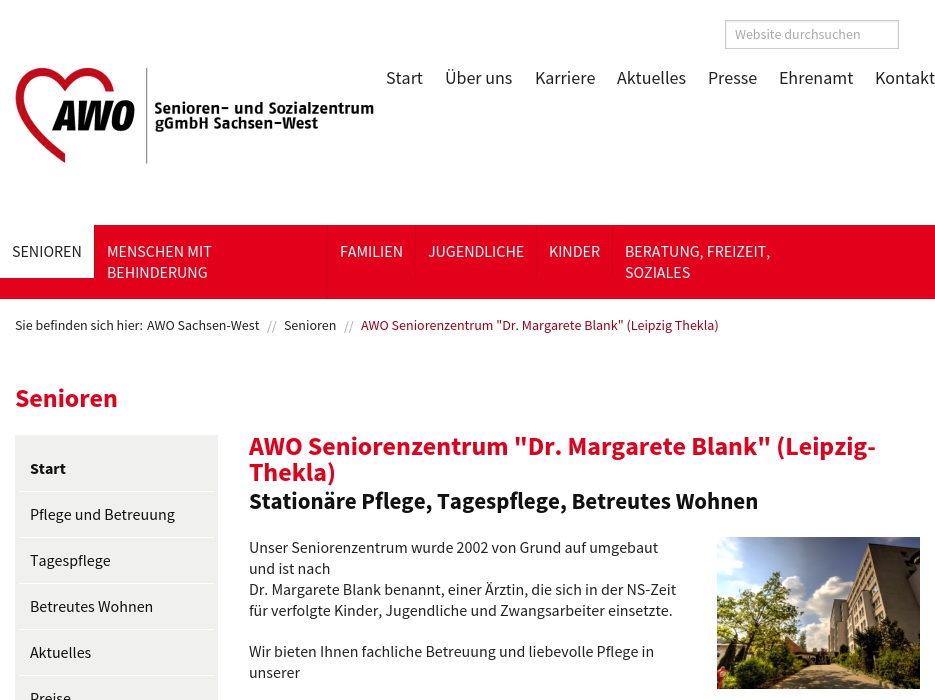 Website durchsuchen

AWO

Senioren- und Sozialzentrum gGmbH Sachsen-West

Start Über uns Karriere Aktuelles Presse Ehrenamt Kontakt

SENIOREN MENSCHEN MIT BEHINDERUNG FAMILIEN JUGENDLICHE KINDER BERATUNG, FREIZEIT, SOZIALES

Sie befinden sich hier: AWO Sachsen-West // Senioren // AWO Seniorenzentrum "Dr. Margarete Blank" (Leipzig Thekla)

Senioren

Start
Pflege und Betreuung
Tagespflege
Betreutes Wohnen
Aktuelles
Preise

AWO Seniorenzentrum "Dr. Margarete Blank" (Leipzig-Thekla)

Stationäre Pflege, Tagespflege, Betreutes Wohnen

Unser Seniorenzentrum wurde 2002 von Grund auf umgebaut und ist nach Dr. Margarete Blank benannt, einer Ärztin, die sich in der NS-Zeit für verfolgte Kinder, Jugendliche und Zwangsarbeiter einsetzte.

Wir bieten Ihnen fachliche Betreuung und liebevolle Pflege in unserer